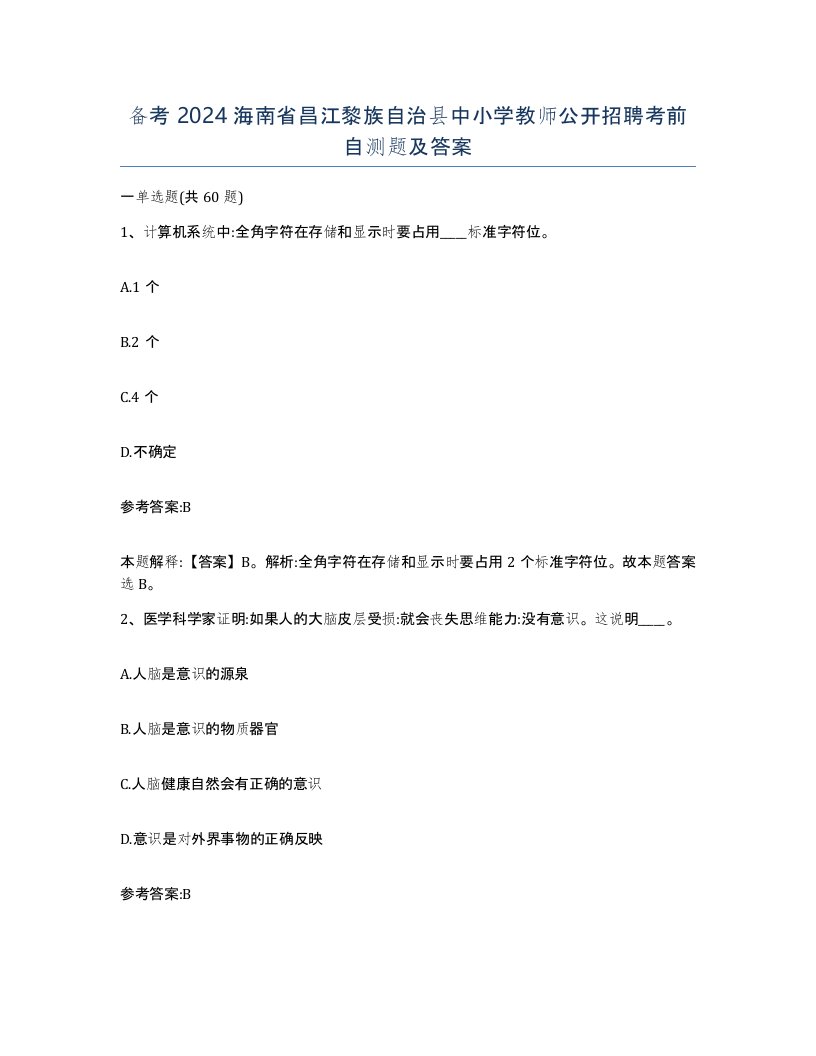 备考 2024 海南省昌江黎族自治县中小学教师公开招聘考前自测题及答案

一单选题(共 60 题)

1、计算机系统中:全角字符在存储和显示时要占用____标准字符位。

A.1 个

B.2 个

C.4 个

D.不确定

参考答案:B

本题解释:【答案】B。解析:全角字符在存储和显示时要占用 2 个标准字符位。故本题答案选 B。

2、医学科学家证明:如果人的大脑皮层受损:就会丧失思维能力:没有意识。这说明____。

A.人脑是意识的源泉

B.人脑是意识的物质器官

C.人脑健康自然会有正确的意识

D.意识是对外界事物的正确反映

参考答案:B